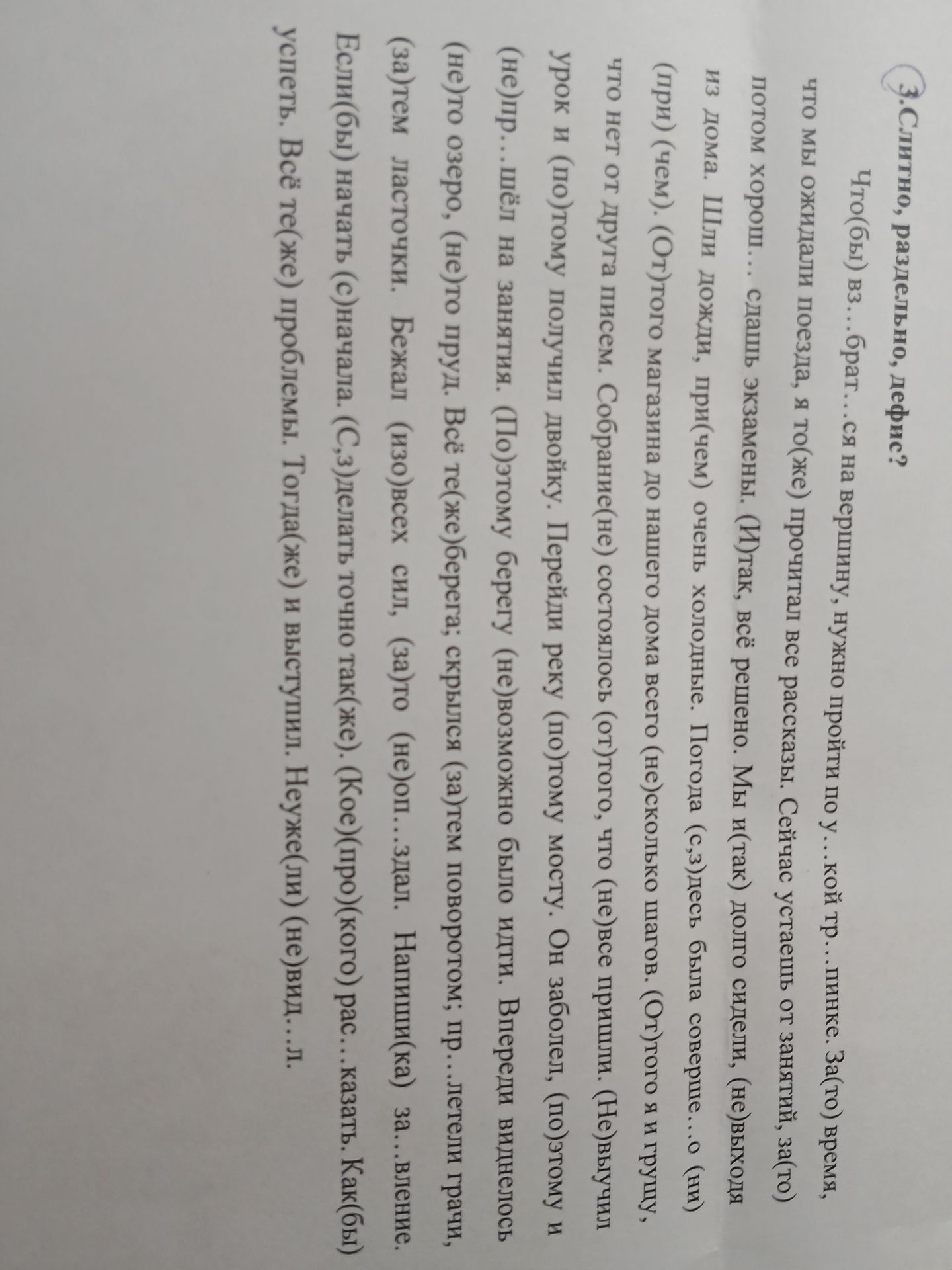 3.Слитно, раздельно, дефис?

Что(бы) вз…брат…ся на вершину, нужно пройти по у…кой тр…пинке. За(то) время, что мы ожидали поезда, я то(же) прочитал все рассказы. Сейчас устаешь от занятий, за(то) потом хорош… сдашь экзамены. (И)так, всё решено. Мы и(так) долго сидели, (не)выходя из дома. Шли дожди, при(чем) очень холодные. Погода (с,з)десь была соверше…о (ни) (при) (чем). (От)того магазина до нашего дома всего (не)сколько шагов. (От)того я и грущу, что нет от друга писем. Собрание(не) состоялось (от)того, что (не)все пришли. (Не)выучил урок и (по)тому получил двойку. Перейди реку (по)тому мосту. Он заболел, (по)этому и (не)пр…шёл на занятия. (По)этому берегу (не)возможно было идти. Впереди виднелось (не)то озеро, (не)то пруд. Всё те(же)берега; скрылся (за)тем поворотом; пр…летели грачи, (за)тем ласточки. Бежал (изо)всех сил, (за)то (не)оп…здал. Напиши(ка) за…вление. Если(бы) начать (с)начала. (С,з)делать точно так(же). (Кое)(про)(кого) рас…казать. Как(бы) успеть. Всё те(же) проблемы. Тогда(же) и выступил. Неуже(ли) (не)вид…л.